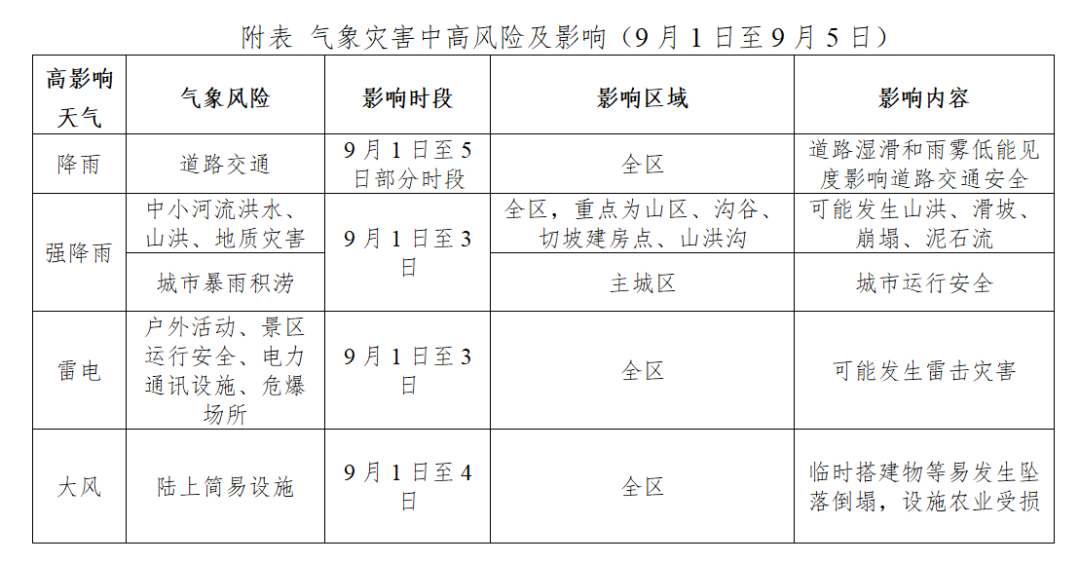 附表 气象灾害中高风险及影响（9月1日至9月5日）

| 高影响天气 | 气象风险 | 影响时段 | 影响区域 | 影响内容 |
|---|---|---|---|---|
| 降雨 | 道路交通 | 9月1日至5日部分时段 | 全区 | 道路湿滑和雨雾低能见度影响道路交通安全 |
| 强降雨 | 中小河流洪水、山洪、地质灾害 | 9月1日至3日 | 全区，重点为山区、沟谷、切坡建房点、山洪沟 | 可能发生山洪、滑坡、崩塌、泥石流 |
| 强降雨 | 城市暴雨积涝 | 9月1日至3日 | 主城区 | 城市运行安全 |
| 雷电 | 户外活动、景区运行安全、电力通讯设施、危爆场所 | 9月1日至3日 | 全区 | 可能发生雷击灾害 |
| 大风 | 陆上简易设施 | 9月1日至4日 | 全区 | 临时搭建物等易发生坠落倒塌，设施农业受损 |